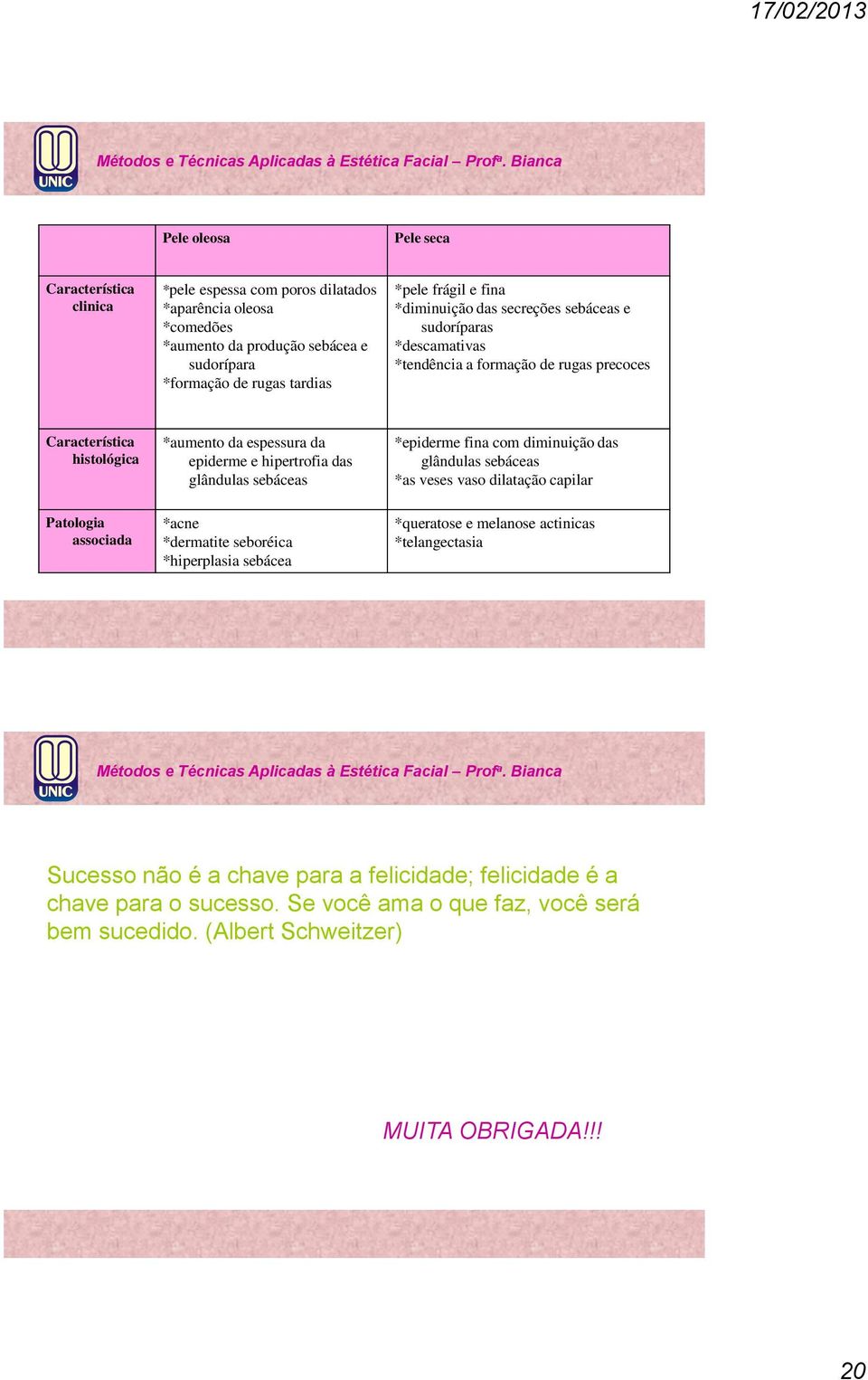 17/02/2013

UNIC

Métodos e Técnicas Aplicadas à Estética Facial – Profª. Bianca

| | Pele oleosa | Pele seca |
|---|---|---|
| Característica clinica | *pele espessa com poros dilatados *aparência oleosa *comedões *aumento da produção sebácea e sudorípara *formação de rugas tardias | *pele frágil e fina *diminuição das secreções sebáceas e sudoríparas *descamativas *tendência a formação de rugas precoces |
| Característica histológica | *aumento da espessura da epiderme e hipertrofia das glândulas sebáceas | *epiderme fina com diminuição das glândulas sebáceas *as veses vaso dilatação capilar |
| Patologia associada | *acne *dermatite seboréica *hiperplasia sebácea | *queratose e melanose actinicas *telangectasia |

UNIC

Métodos e Técnicas Aplicadas à Estética Facial – Profª. Bianca

Sucesso não é a chave para a felicidade; felicidade é a chave para o sucesso. Se você ama o que faz, você será bem sucedido. (Albert Schweitzer)

MUITA OBRIGADA!!!

20